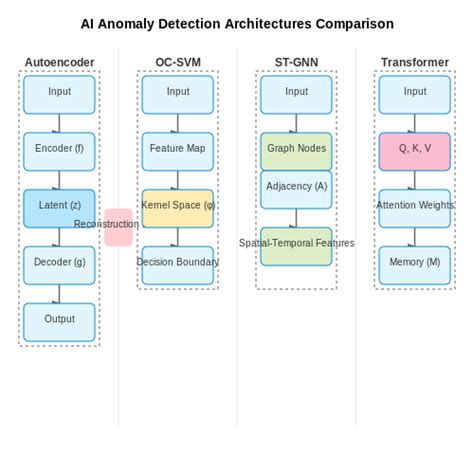 AI Anomaly Detection Architectures Comparison

Autoencoder

Input

Encoder (f)

Latent (z)

Reconstruction

Decoder (g)

Output

OC-SVM

Input

Feature Map

Kernel Space (φ)

Decision Boundary

ST-GNN

Input

Graph Nodes

Adjacency (A)

Spatial-Temporal Features

Transformer

Input

Q, K, V

Attention Weights

Memory (M)